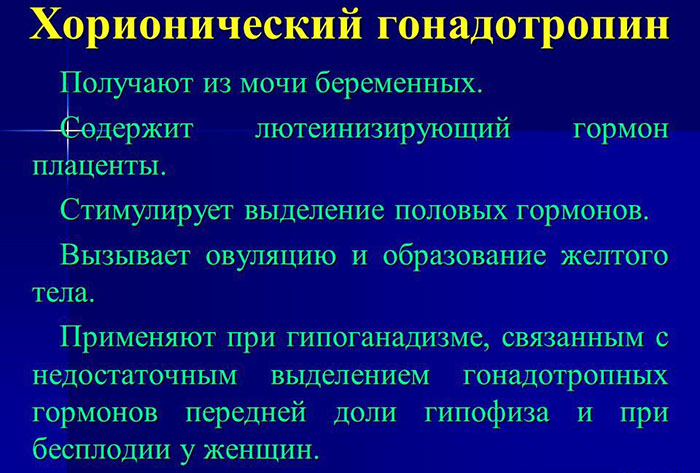 Хорионический гонадотропин

Получают из мочи беременных.

Содержит лютеинизирующий гормон плаценты.

Стимулирует выделение половых гормонов.

Вызывает овуляцию и образование желтого тела.

Применяют при гипоганадизме, связанным с недостаточным выделением гонадотропных гормонов передней доли гипофиза и при бесплодии у женщин.